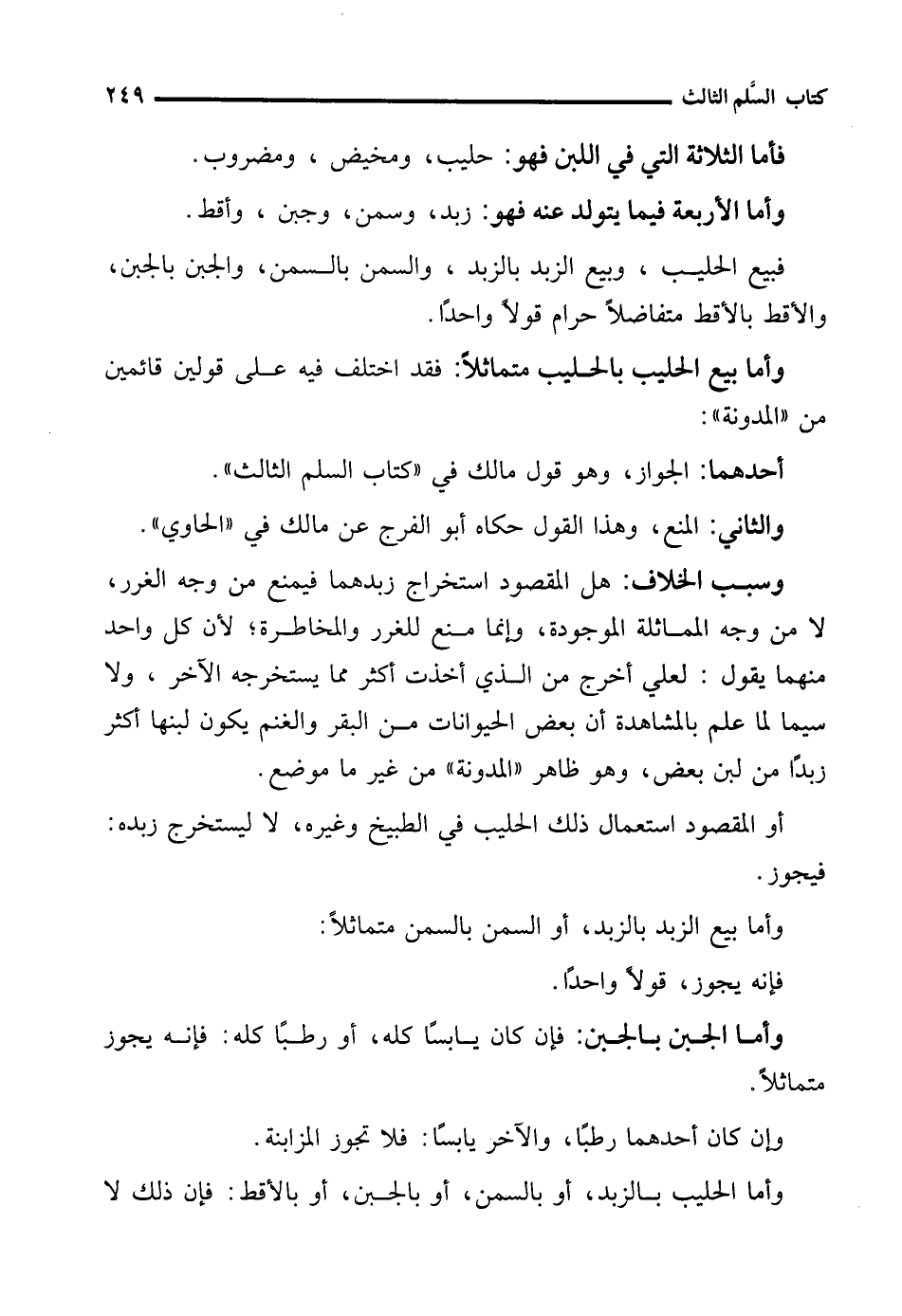 كتاب السَّلم الثالث ٢٤٩

فأما الثلاثة التي في اللبن فهو: حليب، ومخيض ، ومضروب.

وأما الأربعة فيما يتولد عنه فهو: زبد، وسمن، وجبن ، وأقط.

فبيع الحليب ، وبيع الزبد بالزبد ، والسمن بالسمن، والجبن بالجبن، والأقط بالأقط متفاضلاً حرام قولاً واحدًا.

وأما بيع الحليب بالحليب متماثلاً: فقد اختلف فيه على قولين قائمين من «المدونة»:

أحدهما: الجواز، وهو قول مالك في «كتاب السلم الثالث».

والثاني: المنع، وهذا القول حكاه أبو الفرج عن مالك في «الحاوي».

وسبب الخلاف: هل المقصود استخراج زبدهما فيمنع من وجه الغرر، لا من وجه المماثلة الموجودة، وإنما منع للغرر والمخاطرة؛ لأن كل واحد منهما يقول : لعلي أخرج من الذي أخذت أكثر مما يستخرجه الآخر ، ولا سيما لما علم بالمشاهدة أن بعض الحيوانات من البقر والغنم يكون لبنها أكثر زبدًا من لبن بعض، وهو ظاهر «المدونة» من غير ما موضع.

أو المقصود استعمال ذلك الحليب في الطبيخ وغيره، لا ليستخرج زبده: فيجوز.

وأما بيع الزبد بالزبد، أو السمن بالسمن متماثلاً:

فإنه يجوز، قولاً واحدًا.

وأما الجبن بالجبن: فإن كان يابسًا كله، أو رطبًا كله: فإنه يجوز متماثلاً.

وإن كان أحدهما رطبًا، والآخر يابسًا: فلا تجوز المزابنة.

وأما الحليب بالزبد، أو بالسمن، أو بالجبن، أو بالأقط: فإن ذلك لا